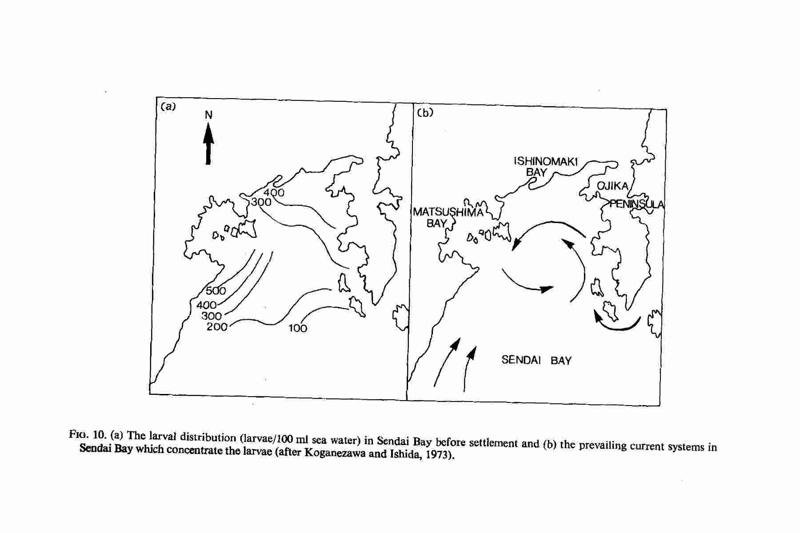 (a)

N

400
300
500
400
300
200
100

(b)

ISHINOMAKI BAY

OJIKA PENINSULA

MATSUSHIMA BAY

SENDAI BAY

FIG. 10. (a) The larval distribution (larvae/100 ml sea water) in Sendai Bay before settlement and (b) the prevailing current systems in Sendai Bay which concentrate the larvae (after Koganezawa and Ishida, 1973).